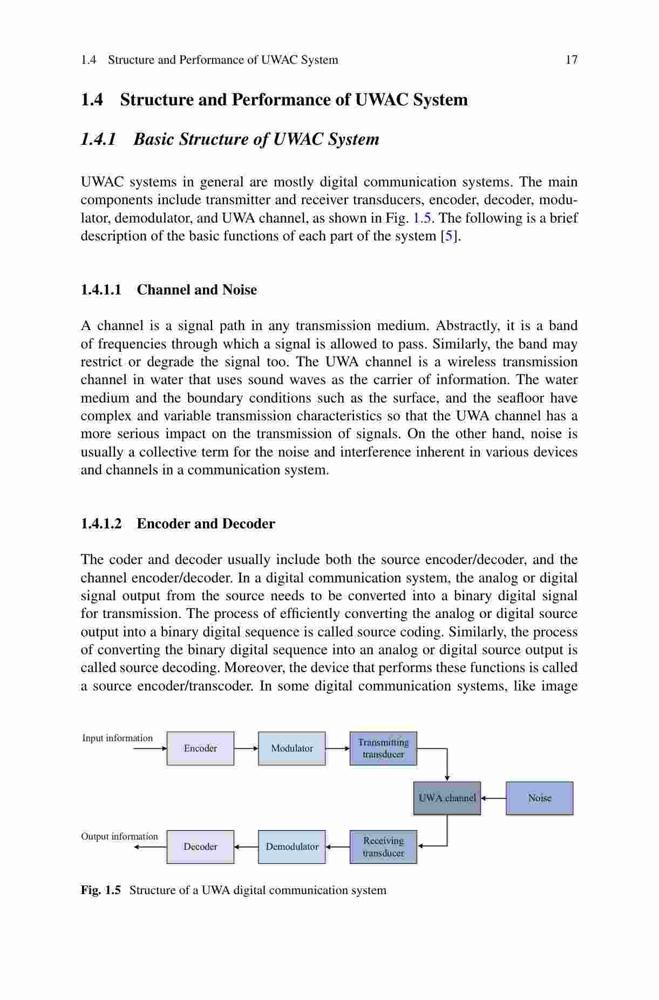 1.4 Structure and Performance of UWAC System 17

1.4 Structure and Performance of UWAC System

1.4.1 Basic Structure of UWAC System

UWAC systems in general are mostly digital communication systems. The main components include transmitter and receiver transducers, encoder, decoder, modulator, demodulator, and UWA channel, as shown in Fig. 1.5. The following is a brief description of the basic functions of each part of the system [5].

1.4.1.1 Channel and Noise

A channel is a signal path in any transmission medium. Abstractly, it is a band of frequencies through which a signal is allowed to pass. Similarly, the band may restrict or degrade the signal too. The UWA channel is a wireless transmission channel in water that uses sound waves as the carrier of information. The water medium and the boundary conditions such as the surface, and the seafloor have complex and variable transmission characteristics so that the UWA channel has a more serious impact on the transmission of signals. On the other hand, noise is usually a collective term for the noise and interference inherent in various devices and channels in a communication system.

1.4.1.2 Encoder and Decoder

The coder and decoder usually include both the source encoder/decoder, and the channel encoder/decoder. In a digital communication system, the analog or digital signal output from the source needs to be converted into a binary digital signal for transmission. The process of efficiently converting the analog or digital source output into a binary digital sequence is called source coding. Similarly, the process of converting the binary digital sequence into an analog or digital source output is called source decoding. Moreover, the device that performs these functions is called a source encoder/transcoder. In some digital communication systems, like image

Input information
Encoder
Modulator
Transmitting transducer
UWA channel
Noise
Output information
Decoder
Demodulator
Receiving transducer

Fig. 1.5 Structure of a UWA digital communication system